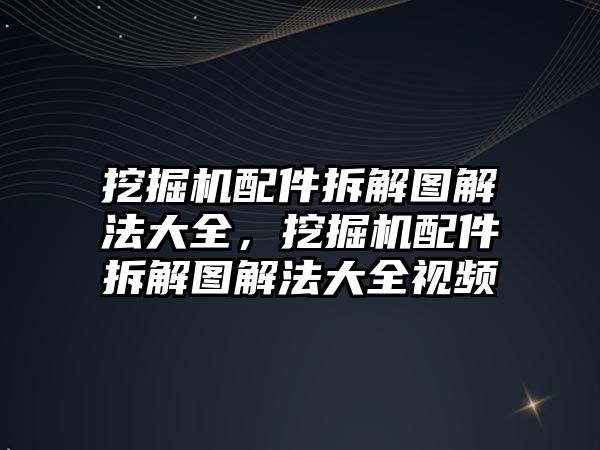 挖掘机配件拆解图解法大全，挖掘机配件拆解图解法大全视频